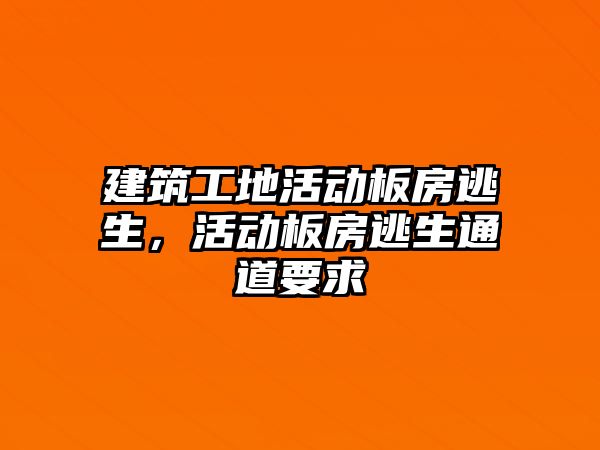 建筑工地活动板房逃生，活动板房逃生通道要求